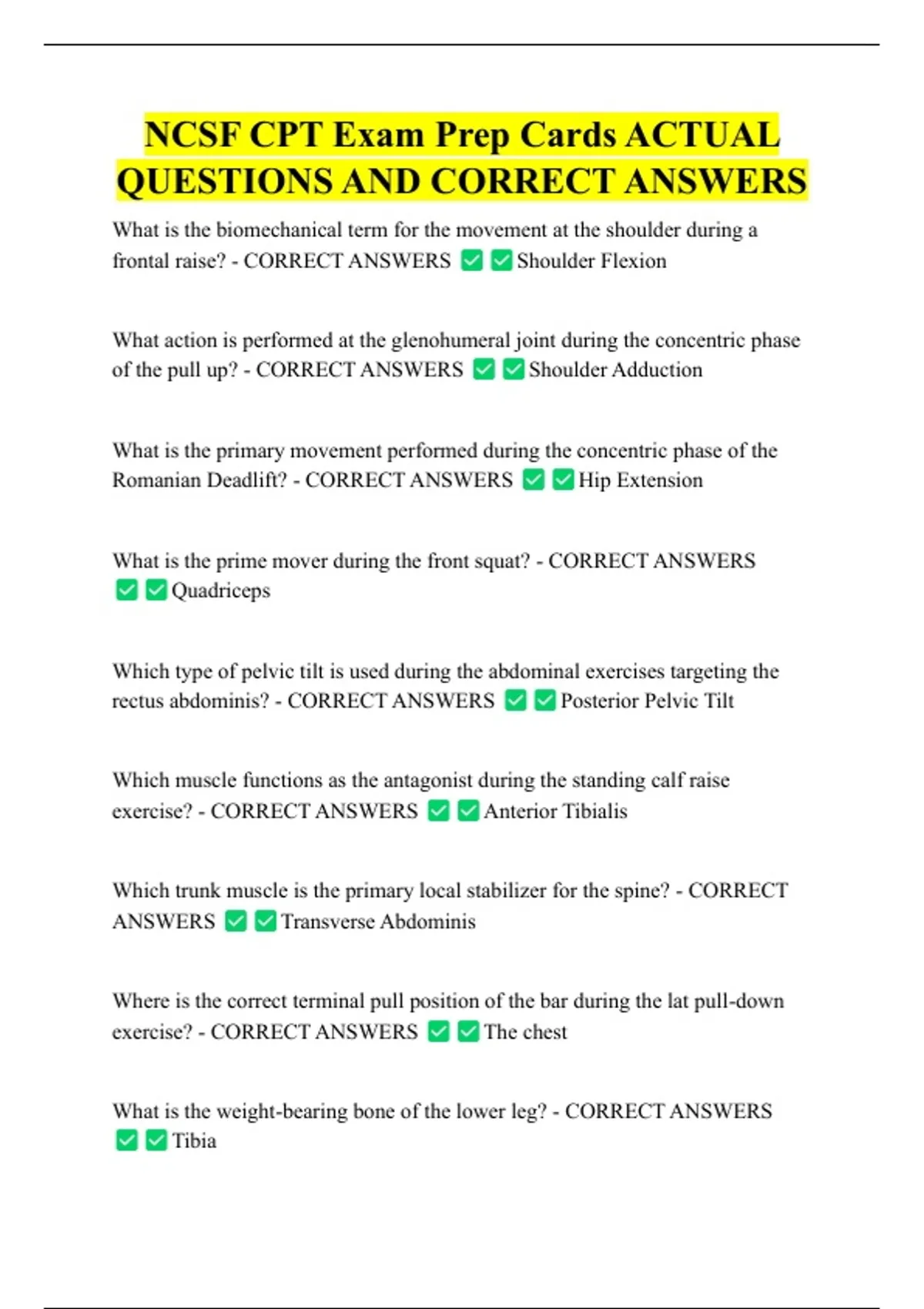 NCSF CPT Exam Prep Cards ACTUAL QUESTIONS AND CORRECT ANSWERS

What is the biomechanical term for the movement at the shoulder during a frontal raise? - CORRECT ANSWERS ✅✅Shoulder Flexion

What action is performed at the glenohumeral joint during the concentric phase of the pull up? - CORRECT ANSWERS ✅✅Shoulder Adduction

What is the primary movement performed during the concentric phase of the Romanian Deadlift? - CORRECT ANSWERS ✅✅Hip Extension

What is the prime mover during the front squat? - CORRECT ANSWERS ✅✅Quadriceps

Which type of pelvic tilt is used during the abdominal exercises targeting the rectus abdominis? - CORRECT ANSWERS ✅✅Posterior Pelvic Tilt

Which muscle functions as the antagonist during the standing calf raise exercise? - CORRECT ANSWERS ✅✅Anterior Tibialis

Which trunk muscle is the primary local stabilizer for the spine? - CORRECT ANSWERS ✅✅Transverse Abdominis

Where is the correct terminal pull position of the bar during the lat pull-down exercise? - CORRECT ANSWERS ✅✅The chest

What is the weight-bearing bone of the lower leg? - CORRECT ANSWERS ✅✅Tibia